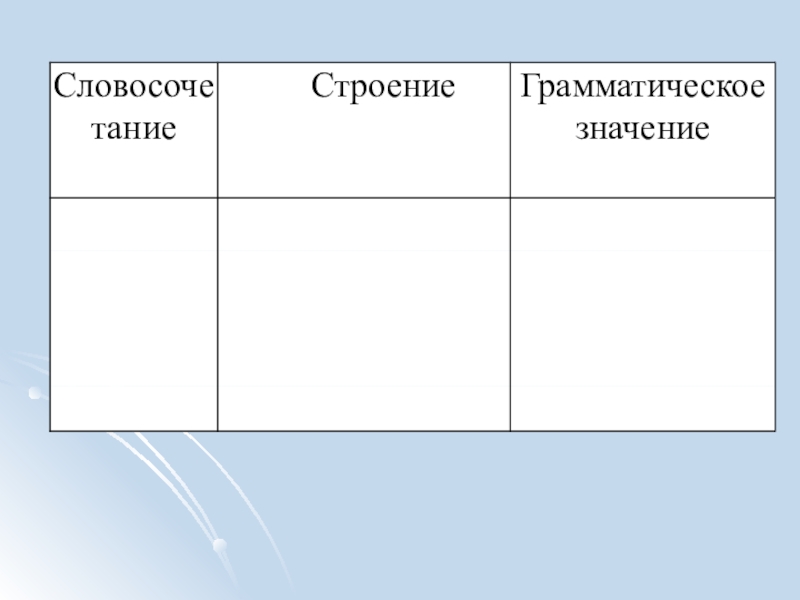 | Словосочетание | Строение | Грамматическое значение |
|---|---|---|
| | | |